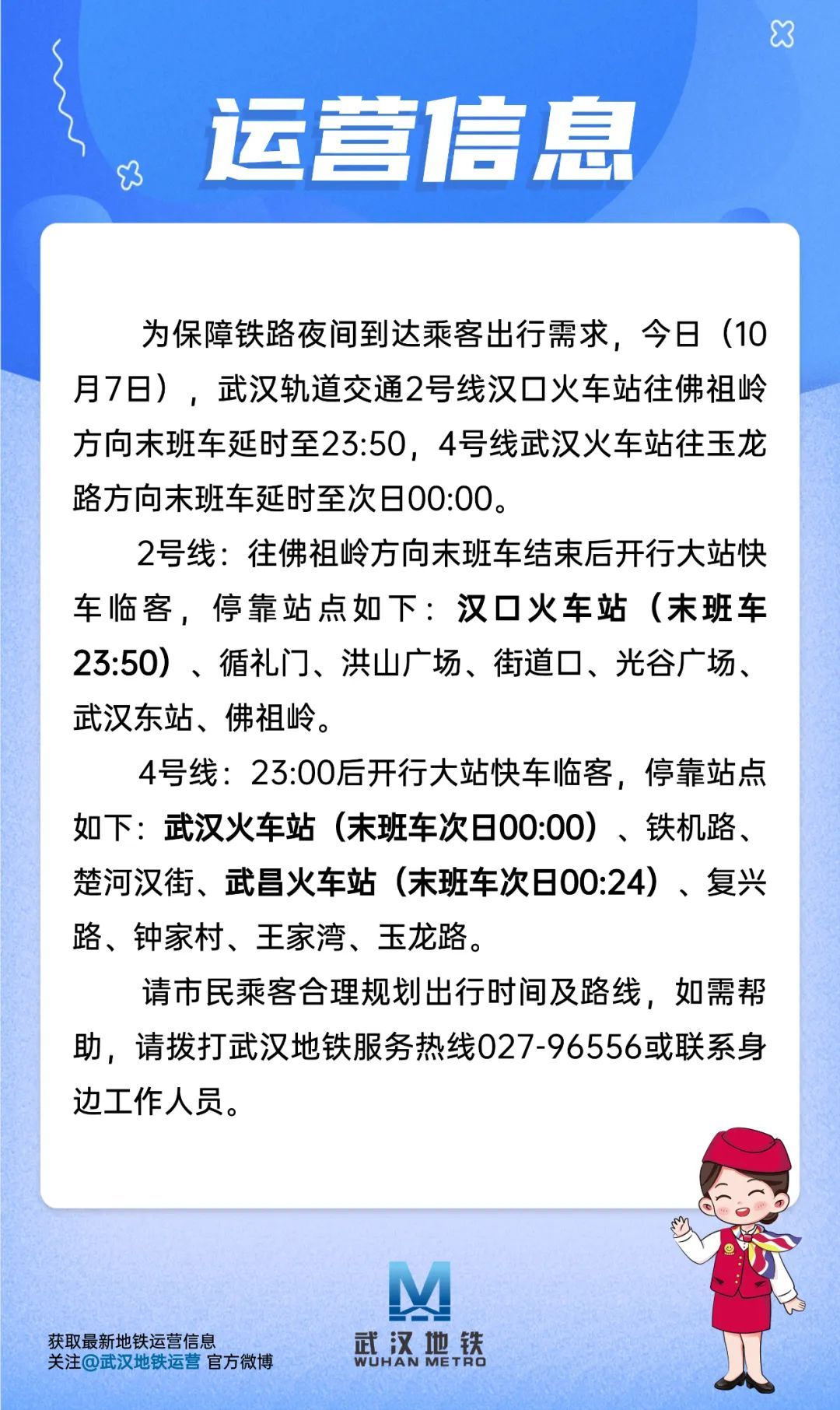 运营信息

为保障铁路夜间到达乘客出行需求，今日（10月7日），武汉轨道交通2号线汉口火车站往佛祖岭方向末班车延时至23:50，4号线武汉火车站往玉龙路方向末班车延时至次日00:00。

2号线：往佛祖岭方向末班车结束后开行大站快车临客，停靠站点如下：汉口火车站（末班车23:50）、循礼门、洪山广场、街道口、光谷广场、武汉东站、佛祖岭。

4号线：23:00后开行大站快车临客，停靠站点如下：武汉火车站（末班车次日00:00）、铁机路、楚河汉街、武昌火车站（末班车次日00:24）、复兴路、钟家村、王家湾、玉龙路。

请市民乘客合理规划出行时间及路线，如需帮助，请拨打武汉地铁服务热线027-96556或联系身边工作人员。

获取最新地铁运营信息
关注@武汉地铁运营 官方微博

武汉地铁
WUHAN METRO